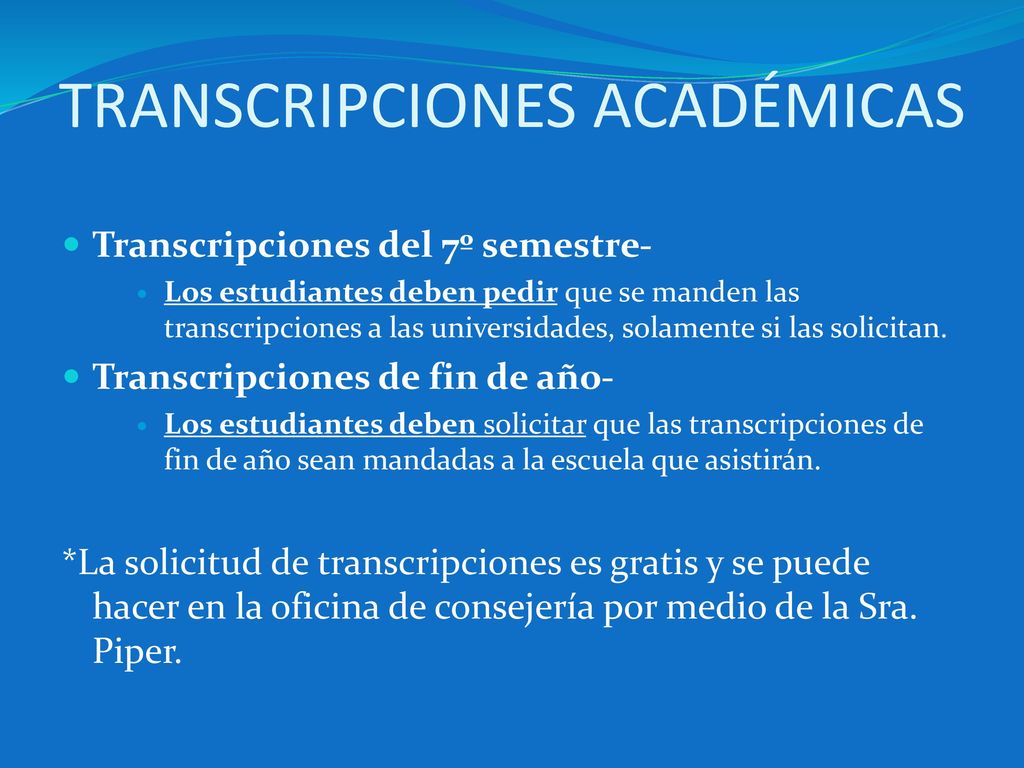 TRANSCRIPCIONES ACADÉMICAS

Transcripciones del 7º semestre-

Los estudiantes deben pedir que se manden las transcripciones a las universidades, solamente si las solicitan.

Transcripciones de fin de año-

Los estudiantes deben solicitar que las transcripciones de fin de año sean mandadas a la escuela que asistirán.

*La solicitud de transcripciones es gratis y se puede hacer en la oficina de consejería por medio de la Sra. Piper.